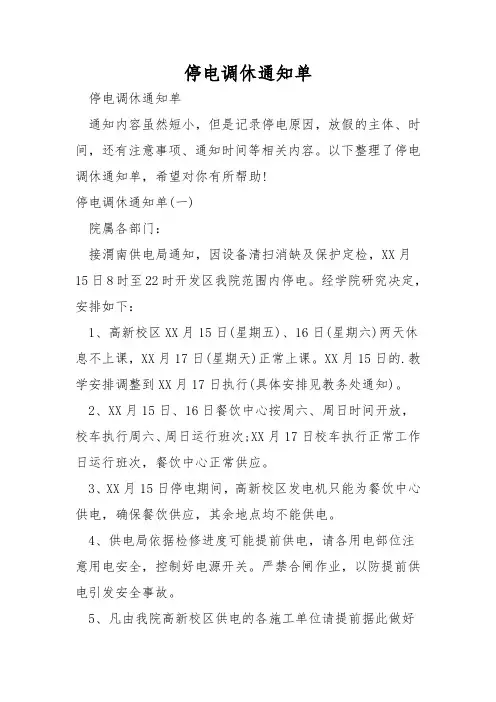 停电调休通知单

停电调休通知单

通知内容虽然短小，但是记录停电原因，放假的主体、时间，还有注意事项、通知时间等相关内容。以下整理了停电调休通知单，希望对你有所帮助!

停电调休通知单(一)

院属各部门：

接渭南供电局通知，因设备清扫消缺及保护定检，XX月15日8时至22时开发区我院范围内停电。经学院研究决定，安排如下：

1、高新校区XX月15日(星期五)、16日(星期六)两天休息不上课，XX月17日(星期天)正常上课。XX月15日的.教学安排调整到XX月17日执行(具体安排见教务处通知)。

2、XX月15日、16日餐饮中心按周六、周日时间开放，校车执行周六、周日运行班次;XX月17日校车执行正常工作日运行班次，餐饮中心正常供应。

3、XX月15日停电期间，高新校区发电机只能为餐饮中心供电，确保餐饮供应，其余地点均不能供电。

4、供电局依据检修进度可能提前供电，请各用电部位注意用电安全，控制好电源开关。严禁合闸作业，以防提前供电引发安全事故。

5、凡由我院高新校区供电的各施工单位请提前据此做好